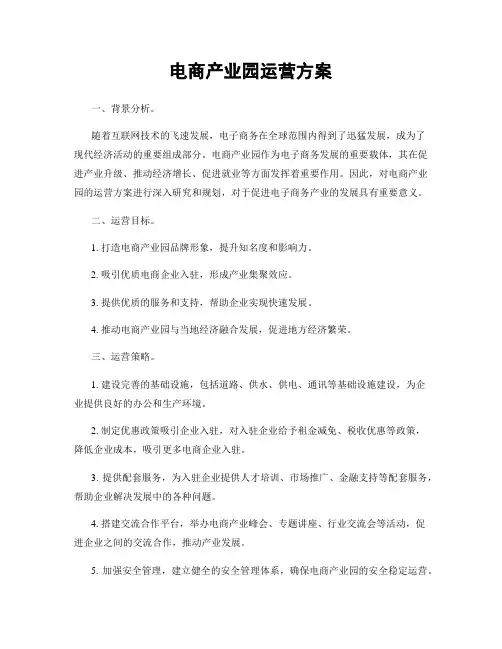 电商产业园运营方案

一、背景分析。

随着互联网技术的飞速发展，电子商务在全球范围内得到了迅猛发展，成为了现代经济活动的重要组成部分。电商产业园作为电子商务发展的重要载体，其在促进产业升级、推动经济增长、促进就业等方面发挥着重要作用。因此，对电商产业园的运营方案进行深入研究和规划，对于促进电子商务产业的发展具有重要意义。

二、运营目标。

1. 打造电商产业园品牌形象，提升知名度和影响力。

2. 吸引优质电商企业入驻，形成产业集聚效应。

3. 提供优质的服务和支持，帮助企业实现快速发展。

4. 推动电商产业园与当地经济融合发展，促进地方经济繁荣。

三、运营策略。

1. 建设完善的基础设施，包括道路、供水、供电、通讯等基础设施建设，为企业提供良好的办公和生产环境。

2. 制定优惠政策吸引企业入驻，对入驻企业给予租金减免、税收优惠等政策，降低企业成本，吸引更多电商企业入驻。

3. 提供配套服务，为入驻企业提供人才培训、市场推广、金融支持等配套服务，帮助企业解决发展中的各种问题。

4. 搭建交流合作平台，举办电商产业峰会、专题讲座、行业交流会等活动，促进企业之间的交流合作，推动产业发展。

5. 加强安全管理，建立健全的安全管理体系，确保电商产业园的安全稳定运营。